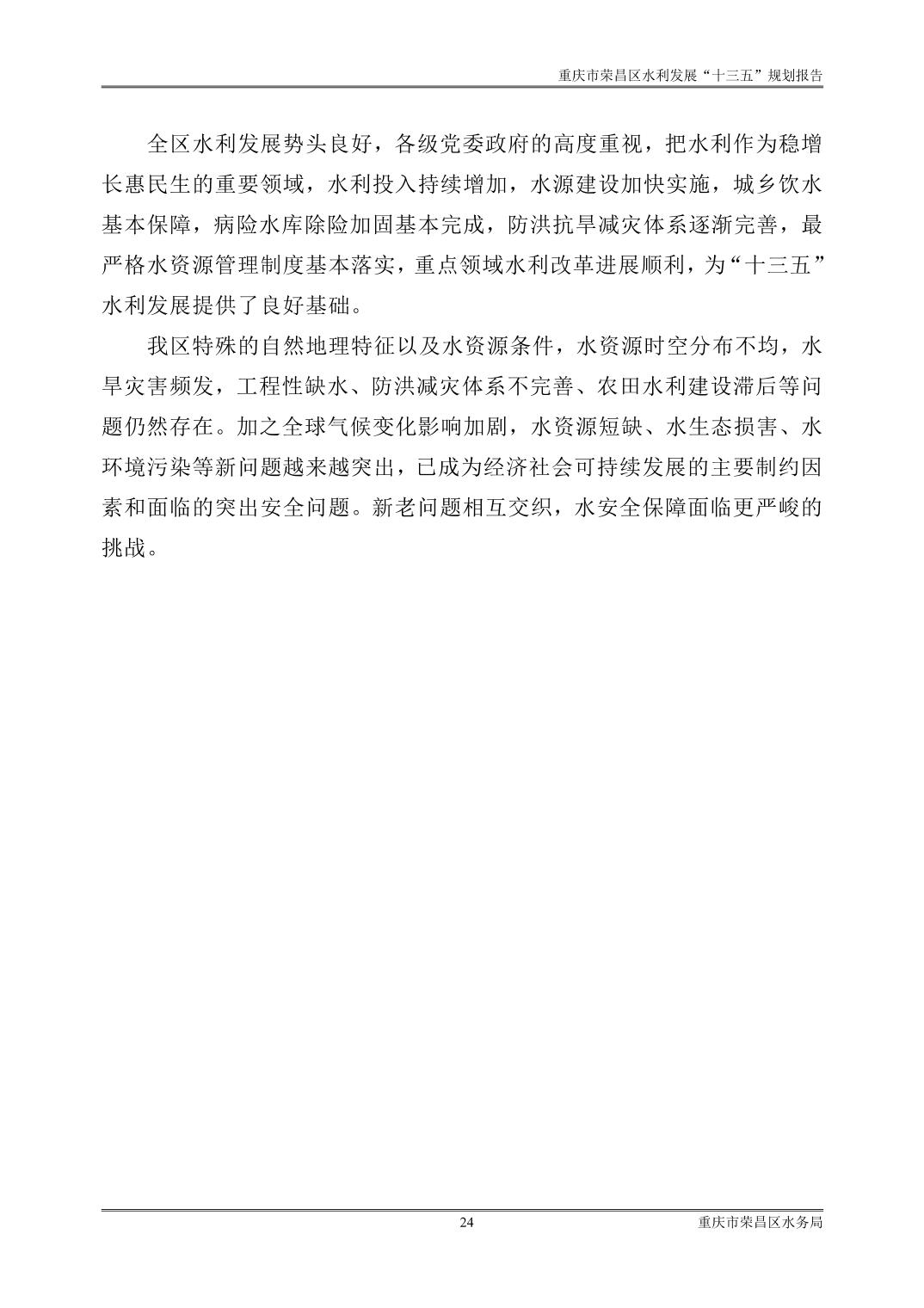 重庆市荣昌区水利发展“十三五”规划报告

全区水利发展势头良好，各级党委政府的高度重视，把水利作为稳增长惠民生的重要领域，水利投入持续增加，水源建设加快实施，城乡饮水基本保障，病险水库除险加固基本完成，防洪抗旱减灾体系逐渐完善，最严格水资源管理制度基本落实，重点领域水利改革进展顺利，为“十三五”水利发展提供了良好基础。

我区特殊的自然地理特征以及水资源条件，水资源时空分布不均，水旱灾害频发，工程性缺水、防洪减灾体系不完善、农田水利建设滞后等问题仍然存在。加之全球气候变化影响加剧，水资源短缺、水生态损害、水环境污染等新问题越来越突出，已成为经济社会可持续发展的主要制约因素和面临的突出安全问题。新老问题相互交织，水安全保障面临更严峻的挑战。

24

重庆市荣昌区水务局